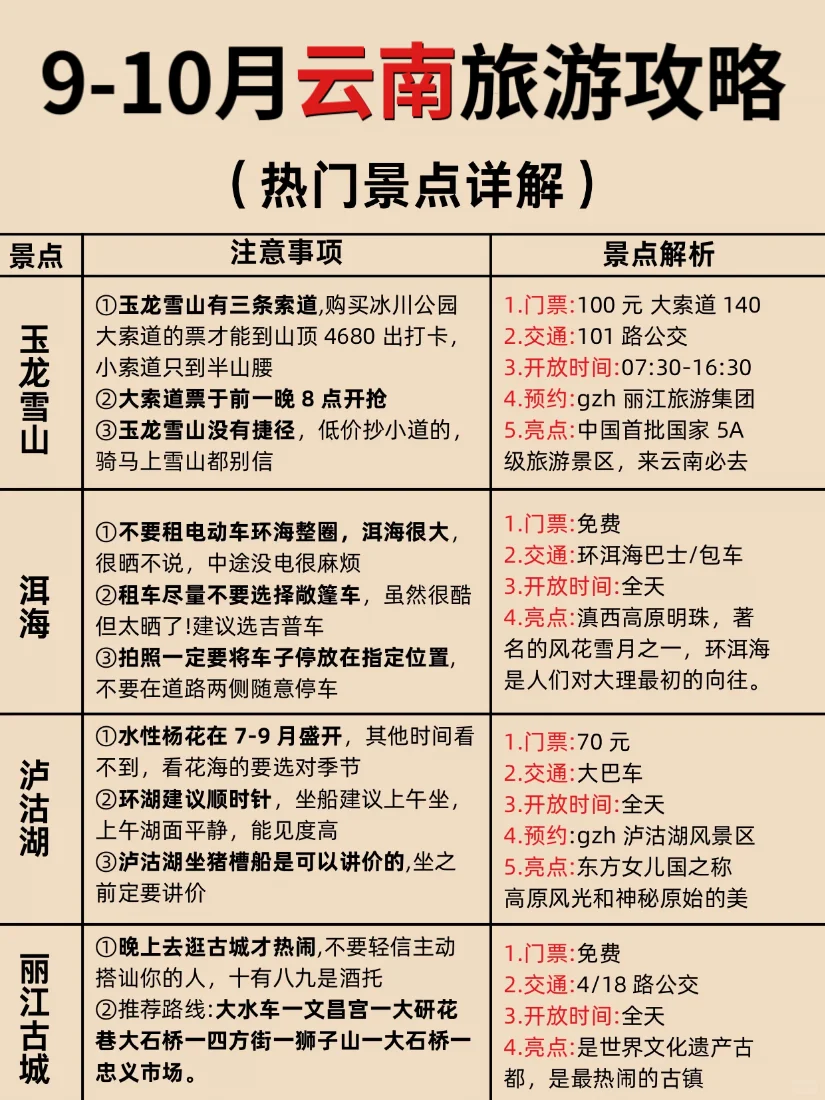 9-10月云南旅游攻略

（热门景点详解）

| 景点 | 注意事项 | 景点解析 |
|---|---|---|
| 玉龙雪山 | ①玉龙雪山有三条索道,购买冰川公园大索道的票才能到山顶 4680 出打卡，小索道只到半山腰 ②大索道票于前一晚 8 点开抢 ③玉龙雪山没有捷径，低价抄小道的，骑马上雪山都别信 | 1.门票:100 元 大索道 140 2.交通:101 路公交 3.开放时间:07:30-16:30 4.预约:gzh 丽江旅游集团 5.亮点:中国首批国家 5A 级旅游景区，来云南必去 |
| 洱海 | ①不要租电动车环海整圈，洱海很大，很晒不说，中途没电很麻烦 ②租车尽量不要选择敞篷车，虽然很酷但太晒了!建议选吉普车 ③拍照一定要将车子停放在指定位置，不要在道路两侧随意停车 | 1.门票:免费 2.交通:环洱海巴士/包车 3.开放时间:全天 4.亮点:滇西高原明珠，著名的风花雪月之一，环洱海是人们对大理最初的向往。 |
| 泸沽湖 | ①水性杨花在 7-9 月盛开，其他时间看不到，看花海的要选对季节 ②环湖建议顺时针，坐船建议上午坐，上午湖面平静，能见度高 ③泸沽湖坐猪槽船是可以讲价的,坐之前定要讲价 | 1.门票:70 元 2.交通:大巴车 3.开放时间:全天 4.预约:gzh 泸沽湖风景区 5.亮点:东方女儿国之称 高原风光和神秘原始的美 |
| 丽江古城 | ①晚上去逛古城才热闹,不要轻信主动搭讪你的人，十有八九是酒托 ②推荐路线:大水车一文昌宫一大研花巷大石桥一四方街一狮子山一大石桥一忠义市场。 | 1.门票:免费 2.交通:4/18 路公交 3.开放时间:全天 4.亮点:是世界文化遗产古都，是最热闹的古镇 |